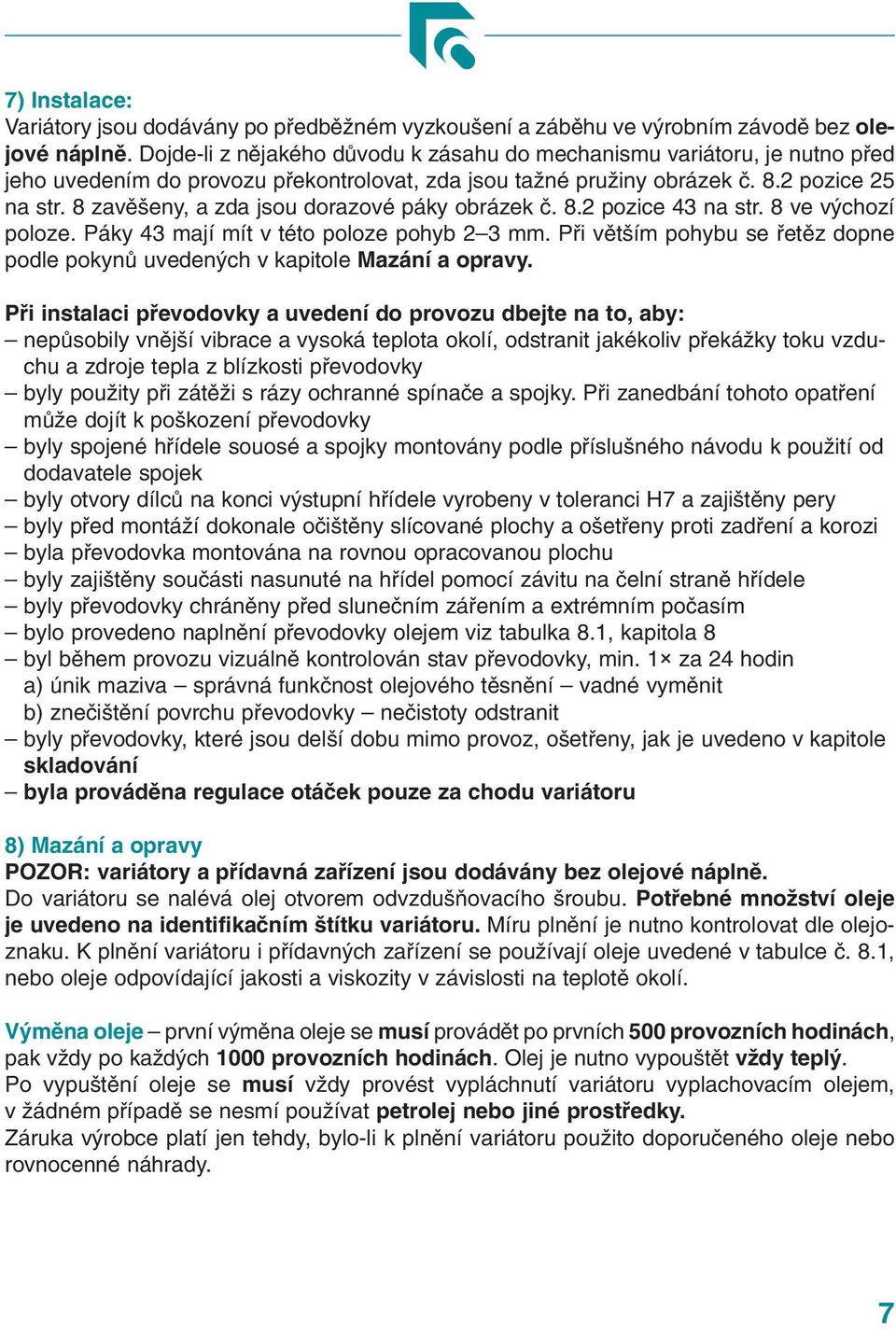 7) Instalace:
Variátory jsou dodávány po předběžném vyzkoušení a záběhu ve výrobním závodě bez olejové náplně. Dojde-li z nějakého důvodu k zásahu do mechanismu variátoru, je nutno před jeho uvedením do provozu překontrolovat, zda jsou tažné pružiny obrázek č. 8.2 pozice 25 na str. 8 zavěšeny, a zda jsou dorazové páky obrázek č. 8.2 pozice 43 na str. 8 ve výchozí poloze. Páky 43 mají mít v této poloze pohyb 2–3 mm. Při větším pohybu se řetěz dopne podle pokynů uvedených v kapitole Mazání a opravy.

Při instalaci převodovky a uvedení do provozu dbejte na to, aby:
– nepůsobily vnější vibrace a vysoká teplota okolí, odstranit jakékoliv překážky toku vzduchu a zdroje tepla z blízkosti převodovky
– byly použity při zátěži s rázy ochranné spínače a spojky. Při zanedbání tohoto opatření může dojít k poškození převodovky
– byly spojené hřídele souosé a spojky montovány podle příslušného návodu k použití od dodavatele spojek
– byly otvory dílců na konci výstupní hřídele vyrobeny v toleranci H7 a zajištěny pery
– byly před montáží dokonale očištěny slícované plochy a ošetřeny proti zadření a korozi
– byla převodovka montována na rovnou opracovanou plochu
– byly zajištěny součásti nasunuté na hřídel pomocí závitu na čelní straně hřídele
– byly převodovky chráněny před slunečním zářením a extrémním počasím
– bylo provedeno naplnění převodovky olejem viz tabulka 8.1, kapitola 8
– byl během provozu vizuálně kontrolován stav převodovky, min. 1× za 24 hodin
a) únik maziva – správná funkčnost olejového těsnění – vadné vyměnit
b) znečištění povrchu převodovky – nečistoty odstranit
– byly převodovky, které jsou delší dobu mimo provoz, ošetřeny, jak je uvedeno v kapitole skladování
– byla prováděna regulace otáček pouze za chodu variátoru

8) Mazání a opravy
POZOR: variátory a přídavná zařízení jsou dodávány bez olejové náplně.
Do variátoru se nalévá olej otvorem odvzdušňovacího šroubu. Potřebné množství oleje je uvedeno na identifikačním štítku variátoru. Míru plnění je nutno kontrolovat dle olejoznaku. K plnění variátoru i přídavných zařízení se používají oleje uvedené v tabulce č. 8.1, nebo oleje odpovídající jakosti a viskozity v závislosti na teplotě okolí.

Výměna oleje – první výměna oleje se musí provádět po prvních 500 provozních hodinách, pak vždy po každých 1000 provozních hodinách. Olej je nutno vypouštět vždy teplý.
Po vypuštění oleje se musí vždy provést vypláchnutí variátoru vyplachovacím olejem, v žádném případě se nesmí používat petrolej nebo jiné prostředky.
Záruka výrobce platí jen tehdy, bylo-li k plnění variátoru použito doporučeného oleje nebo rovnocenné náhrady.

7